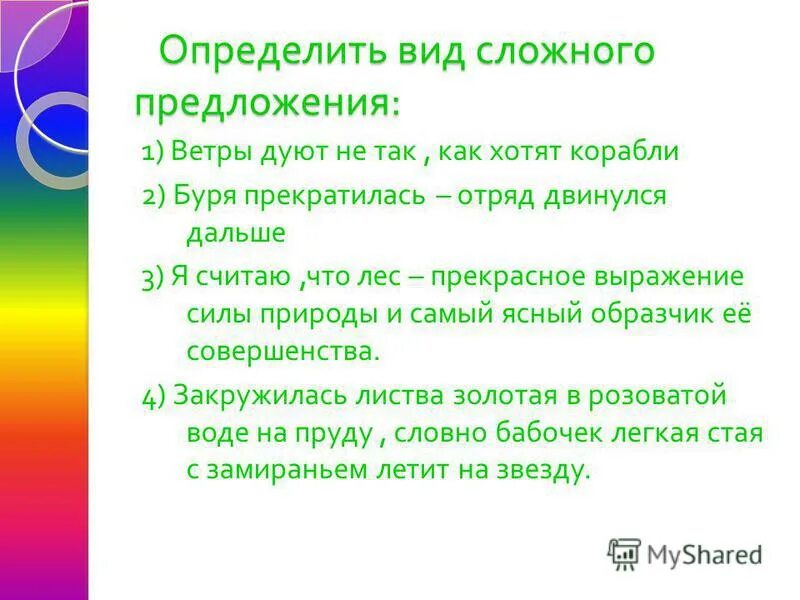 Определить вид сложного предложения:

1) Ветры дуют не так , как хотят корабли

2) Буря прекратилась – отряд двинулся дальше

3) Я считаю ,что лес – прекрасное выражение силы природы и самый ясный образчик её совершенства.

4) Закружилась листва золотая в розоватой воде на пруду , словно бабочек легкая стая с замираньем летит на звезду.

MyShared